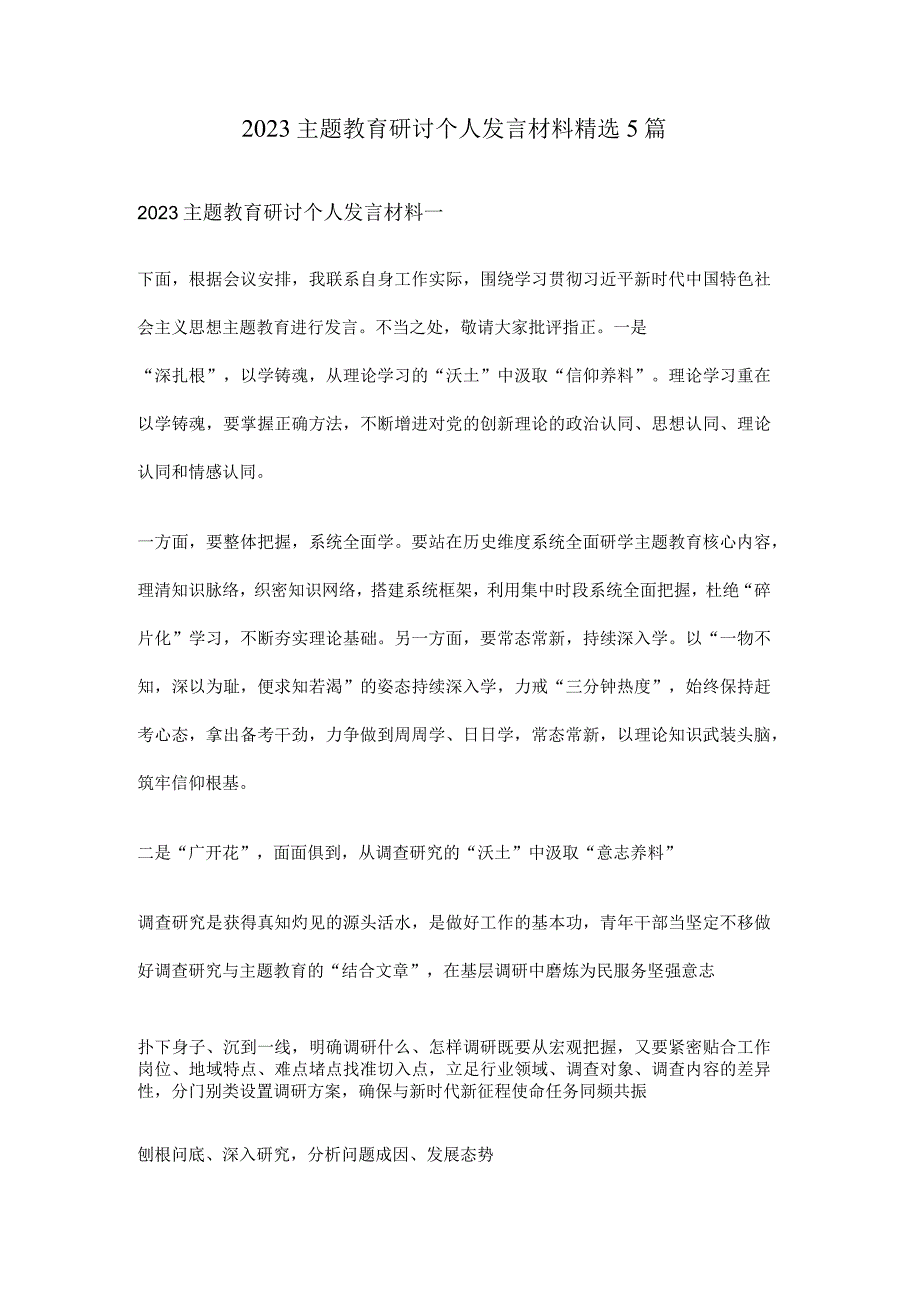 2023主题教育研讨个人发言材料精选5篇

2023主题教育研讨个人发言材料一

下面，根据会议安排，我联系自身工作实际，围绕学习贯彻习近平新时代中国特色社会主义思想主题教育进行发言。不当之处，敬请大家批评指正。一是“深扎根”，以学铸魂，从理论学习的“沃土”中汲取“信仰养料”。理论学习重在以学铸魂，要掌握正确方法，不断增进对党的创新理论的政治认同、思想认同、理论认同和情感认同。

一方面，要整体把握，系统全面学。要站在历史维度系统全面研学主题教育核心内容，理清知识脉络，织密知识网络，搭建系统框架，利用集中时段系统全面把握，杜绝“碎片化”学习，不断夯实理论基础。另一方面，要常态常新，持续深入学。以“一物不知，深以为耻，便求知若渴”的姿态持续深入学，力戒“三分钟热度”，始终保持赶考心态，拿出备考干劲，力争做到周周学、日日学，常态常新，以理论知识武装头脑，筑牢信仰根基。

二是“广开花”，面面俱到，从调查研究的“沃土”中汲取“意志养料”

调查研究是获得真知灼见的源头活水，是做好工作的基本功，青年干部当坚定不移做好调查研究与主题教育的“结合文章”，在基层调研中磨炼为民服务坚强意志

扑下身子、沉到一线，明确调研什么、怎样调研既要从宏观把握，又要紧密贴合工作岗位、地域特点、难点堵点找准切入点，立足行业领域、调查对象、调查内容的差异性，分门别类设置调研方案，确保与新时代新征程使命任务同频共振

刨根问底、深入研究，分析问题成因、发展态势